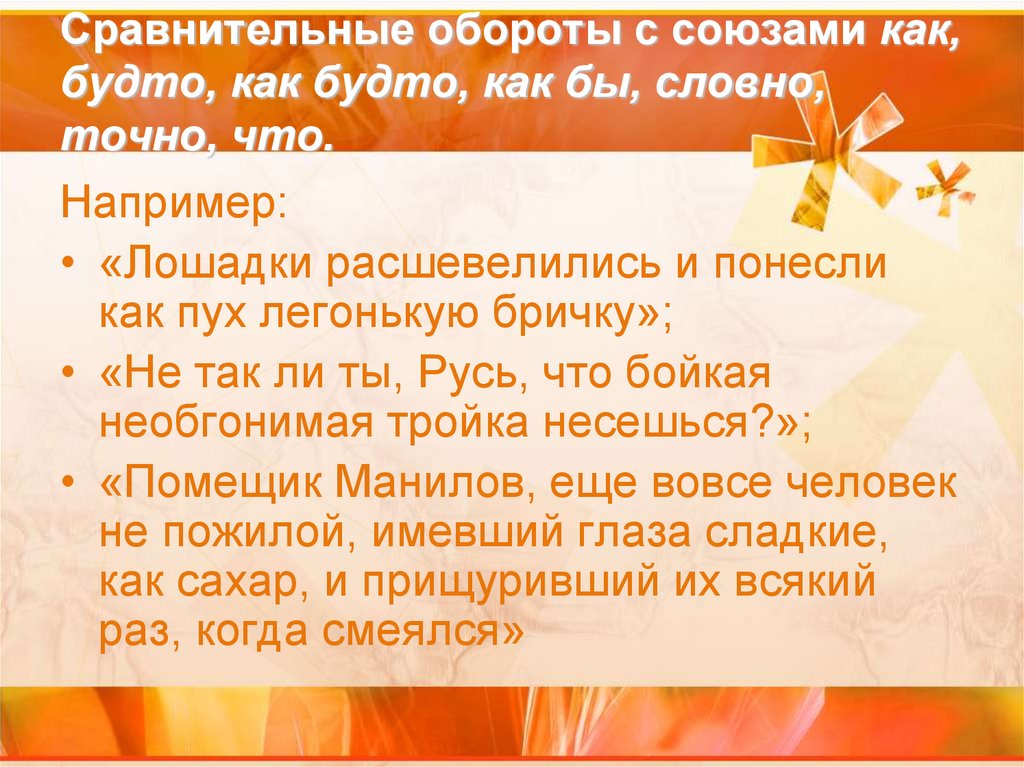 Сравнительные обороты с союзами как, будто, как будто, как бы, словно, точно, что.

Например:

• «Лошадки расшевелились и понесли как пух легонькую бричку»;

• «Не так ли ты, Русь, что бойкая необгонимая тройка несешься?»;

• «Помещик Манилов, еще вовсе человек не пожилой, имевший глаза сладкие, как сахар, и прищуривший их всякий раз, когда смеялся»